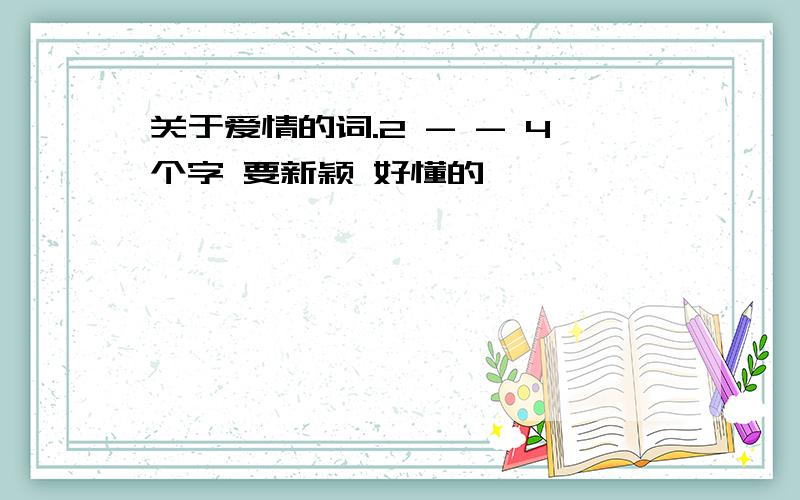 关于爱情的词.2 - - 4个字 要新颖 好懂的